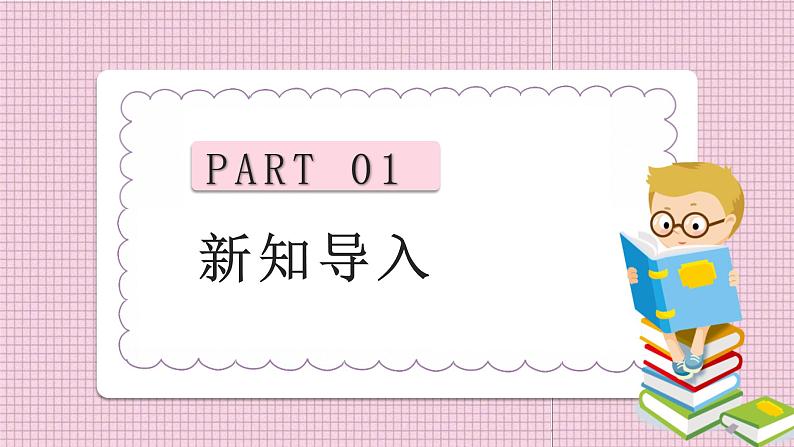 PART 01

新知导入